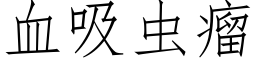 血吸虫瘤